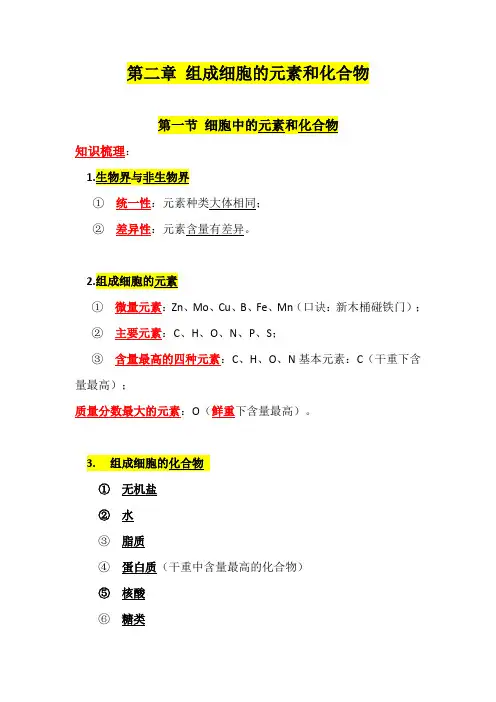 第二章 组成细胞的元素和化合物

第一节 细胞中的元素和化合物

知识梳理：

1.生物界与非生物界

① 统一性：元素种类大体相同；

② 差异性：元素含量有差异。

2.组成细胞的元素

① 微量元素：Zn、Mo、Cu、B、Fe、Mn（口诀：新木桶碰铁门）；

② 主要元素：C、H、O、N、P、S；

③ 含量最高的四种元素：C、H、O、N 基本元素：C（干重下含量最高）；

质量分数最大的元素：O（鲜重下含量最高）。

3. 组成细胞的化合物

① 无机盐

② 水

③ 脂质

④ 蛋白质（干重中含量最高的化合物）

⑤ 核酸

⑥ 糖类